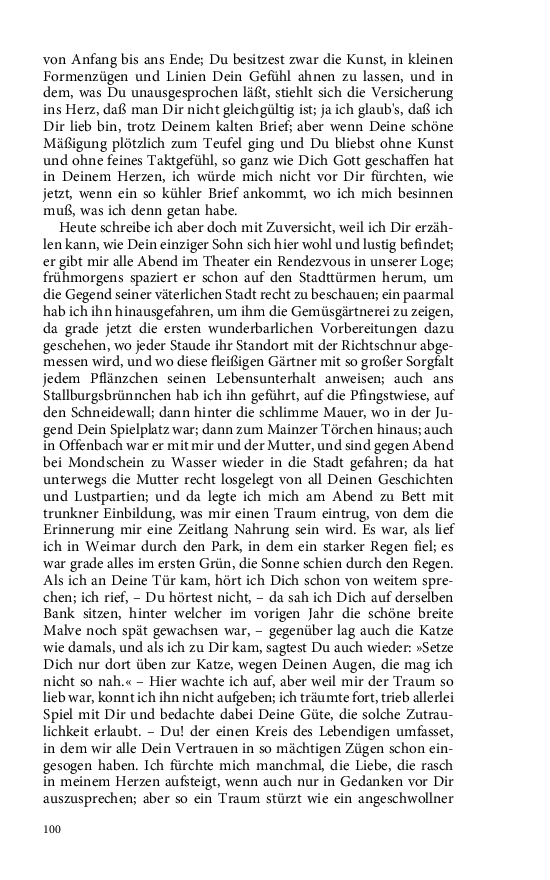 von Anfang bis ans Ende; Du besitzest zwar die Kunst, in kleinen Formenzügen und Linien Dein Gefühl ahnen zu lassen, und in dem, was Du unausgesprochen läßt, stiehlt sich die Versicherung ins Herz, daß man Dir nicht gleichgültig ist; ja ich glaub's, daß ich Dir lieb bin, trotz Deinem kalten Brief; aber wenn Deine schöne Mäßigung plötzlich zum Teufel ging und Du bliebst ohne Kunst und ohne feines Taktgefühl, so ganz wie Dich Gott geschaffen hat in Deinem Herzen, ich würde mich nicht vor Dir fürchten, wie jetzt, wenn ein so kühler Brief ankommt, wo ich mich besinnen muß, was ich denn getan habe.

Heute schreibe ich aber doch mit Zuversicht, weil ich Dir erzählen kann, wie Dein einziger Sohn sich hier wohl und lustig befindet; er gibt mir alle Abend im Theater ein Rendezvous in unserer Loge; frühmorgens spaziert er schon auf den Stadttürmen herum, um die Gegend seiner väterlichen Stadt recht zu beschauen; ein paarmal hab ich ihn hinausgefahren, um ihm die Gemüsgärtnerei zu zeigen, da grade jetzt die ersten wunderbarlichen Vorbereitungen dazu geschehen, wo jeder Staude ihr Standort mit der Richtschnur abgemessen wird, und wo diese fleißigen Gärtner mit so großer Sorgfalt jedem Pflänzchen seinen Lebensunterhalt anweisen; auch ans Stallburgsbrünnchen hab ich ihn geführt, auf die Pfingstwiese, auf den Schneidewall; dann hinter die schlimme Mauer, wo in der Jugend Dein Spielplatz war; dann zum Mainzer Törchen hinaus; auch in Offenbach war er mit mir und der Mutter, und sind gegen Abend bei Mondschein zu Wasser wieder in die Stadt gefahren; da hat unterwegs die Mutter recht losgelegt von all Deinen Geschichten und Lustpartien; und da legte ich mich am Abend zu Bett mit trunkner Einbildung, was mir einen Traum eintrug, von dem die Erinnerung mir eine Zeitlang Nahrung sein wird. Es war, als lief ich in Weimar durch den Park, in dem ein starker Regen fiel; es war grade alles im ersten Grün, die Sonne schien durch den Regen. Als ich an Deine Tür kam, hört ich Dich schon von weitem sprechen; ich rief, – Du hörtest nicht, – da sah ich Dich auf derselben Bank sitzen, hinter welcher im vorigen Jahr die schöne breite Malve noch spät gewachsen war, – gegenüber lag auch die Katze wie damals, und als ich zu Dir kam, sagtest Du auch wieder: »Setze Dich nur dort üben zur Katze, wegen Deinen Augen, die mag ich nicht so nah.« – Hier wachte ich auf, aber weil mir der Traum so lieb war, konnt ich ihn nicht aufgeben; ich träumte fort, trieb allerlei Spiel mit Dir und bedachte dabei Deine Güte, die solche Zutraulichkeit erlaubt. – Du! der einen Kreis des Lebendigen umfasset, in dem wir alle Dein Vertrauen in so mächtigen Zügen schon eingesogen haben. Ich fürchte mich manchmal, die Liebe, die rasch in meinem Herzen aufsteigt, wenn auch nur in Gedanken vor Dir auszusprechen; aber so ein Traum stürzt wie ein angeschwollner

100